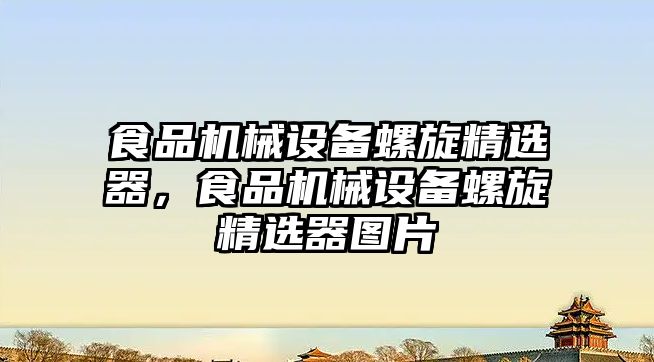 食品机械设备螺旋精选器，食品机械设备螺旋精选器图片